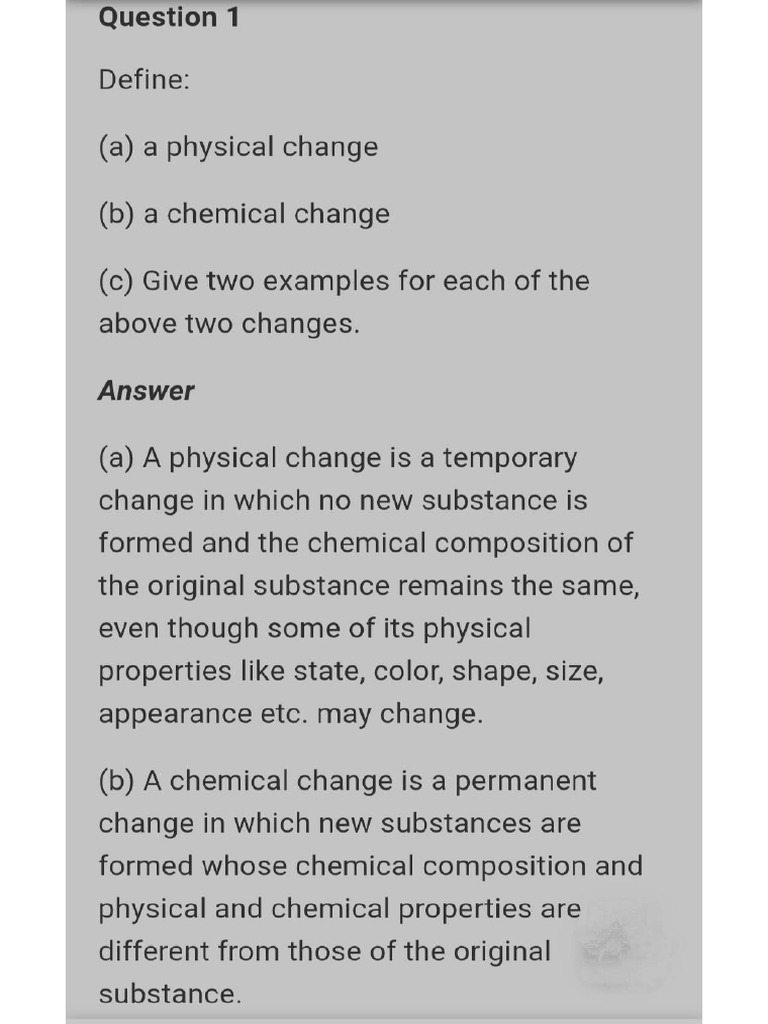 Question 1

Define:

(a) a physical change

(b) a chemical change

(c) Give two examples for each of the above two changes.

Answer

(a) A physical change is a temporary change in which no new substance is formed and the chemical composition of the original substance remains the same, even though some of its physical properties like state, color, shape, size, appearance etc. may change.

(b) A chemical change is a permanent change in which new substances are formed whose chemical composition and physical and chemical properties are different from those of the original substance.